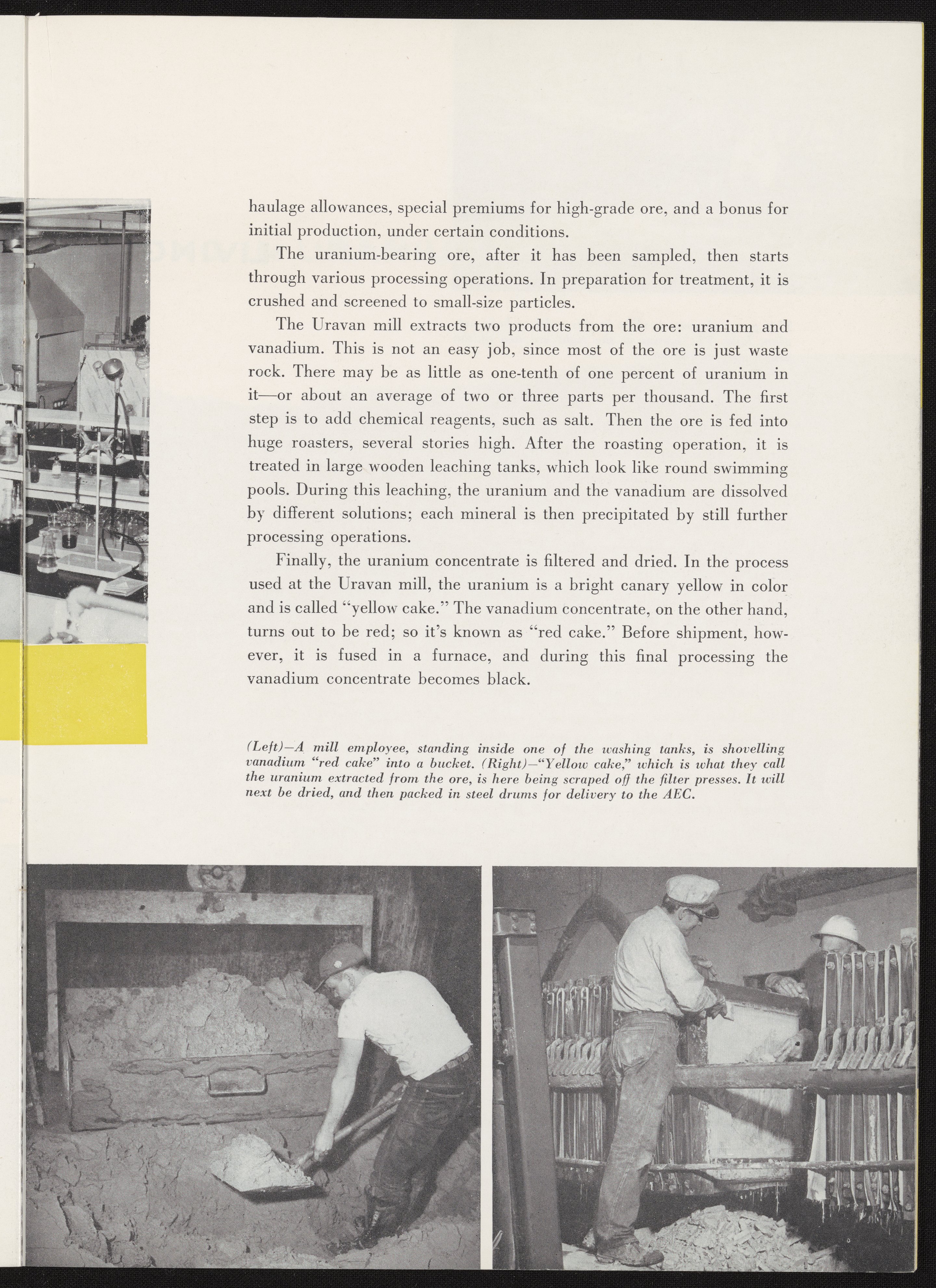 haulage allowances, special premiums for high-grade ore, and a bonus for initial production, under certain conditions.

The uranium-bearing ore, after it has been sampled, then starts through various processing operations. In preparation for treatment, it is crushed and screened to small-size particles.

The Uravan mill extracts two products from the ore: uranium and vanadium. This is not an easy job, since most of the ore is just waste rock. There may be as little as one-tenth of one percent of uranium in it—or about an average of two or three parts per thousand. The first step is to add chemical reagents, such as salt. Then the ore is fed into huge roasters, several stories high. After the roasting operation, it is treated in large wooden leaching tanks, which look like round swimming pools. During this leaching, the uranium and the vanadium are dissolved by different solutions; each mineral is then precipitated by still further processing operations.

Finally, the uranium concentrate is filtered and dried. In the process used at the Uravan mill, the uranium is a bright canary yellow in color and is called "yellow cake." The vanadium concentrate, on the other hand, turns out to be red; so it's known as "red cake." Before shipment, however, it is fused in a furnace, and during this final processing the vanadium concentrate becomes black.

(Left)—A mill employee, standing inside one of the washing tanks, is shovelling vanadium "red cake" into a bucket. (Right)—"Yellow cake," which is what they call the uranium extracted from the ore, is here being scraped off the filter presses. It will next be dried, and then packed in steel drums for delivery to the AEC.